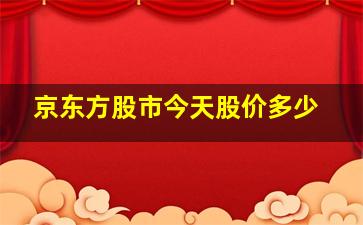 京东方股市今天股价多少